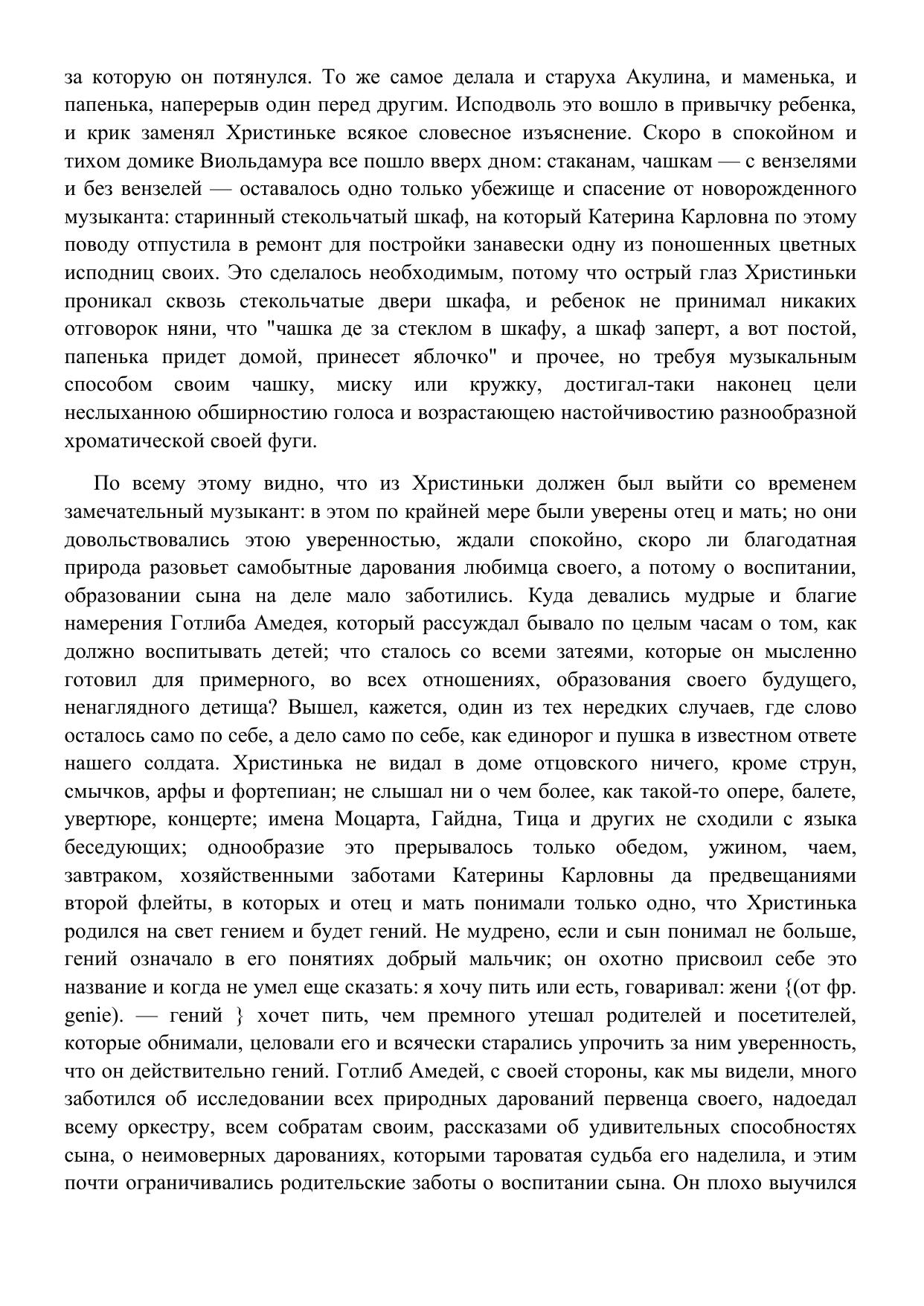 за которую он потянулся. То же самое делала и старуха Акулина, и маменька, и папенька, наперерыв один перед другим. Исподволь это вошло в привычку ребенка, и крик заменял Христиньке всякое словесное изъяснение. Скоро в спокойном и тихом домике Виольдамура все пошло вверх дном: стаканам, чашкам — с вензелями и без вензелей — оставалось одно только убежище и спасение от новорожденного музыканта: старинный стекольчатый шкаф, на который Катерина Карловна по этому поводу отпустила в ремонт для постройки занавески одну из поношенных цветных исподниц своих. Это сделалось необходимым, потому что острый глаз Христиньки проникал сквозь стекольчатые двери шкафа, и ребенок не принимал никаких отговорок няни, что "чашка де за стеклом в шкафу, а шкаф заперт, а вот постой, папенька придет домой, принесет яблочко" и прочее, но требуя музыкальным способом своим чашку, миску или кружку, достигал-таки наконец цели неслыханною обширностию голоса и возрастающею настойчивостию разнообразной хроматической своей фуги.

По всему этому видно, что из Христиньки должен был выйти со временем замечательный музыкант: в этом по крайней мере были уверены отец и мать; но они довольствовались этою уверенностью, ждали спокойно, скоро ли благодатная природа разовьет самобытные дарования любимца своего, а потому о воспитании, образовании сына на деле мало заботились. Куда девались мудрые и благие намерения Готлиба Амедея, который рассуждал бывало по целым часам о том, как должно воспитывать детей; что сталось со всеми затеями, которые он мысленно готовил для примерного, во всех отношениях, образования своего будущего, ненаглядного детища? Вышел, кажется, один из тех нередких случаев, где слово осталось само по себе, а дело само по себе, как единорог и пушка в известном ответе нашего солдата. Христинька не видал в доме отцовского ничего, кроме струн, смычков, арфы и фортепиан; не слышал ни о чем более, как такой-то опере, балете, увертюре, концерте; имена Моцарта, Гайдна, Тица и других не сходили с языка беседующих; однообразие это прерывалось только обедом, ужином, чаем, завтраком, хозяйственными заботами Катерины Карловны да предвещаниями второй флейты, в которых и отец и мать понимали только одно, что Христинька родился на свет гением и будет гений. Не мудрено, если и сын понимал не больше, гений означало в его понятиях добрый мальчик; он охотно присвоил себе это название и когда не умел еще сказать: я хочу пить или есть, говаривал: жени {(от фр. genie). — гений } хочет пить, чем премного утешал родителей и посетителей, которые обнимали, целовали его и всячески старались упрочить за ним уверенность, что он действительно гений. Готлиб Амедей, с своей стороны, как мы видели, много заботился об исследовании всех природных дарований первенца своего, надоедал всему оркестру, всем собратам своим, рассказами об удивительных способностях сына, о неимоверных дарованиях, которыми тароватая судьба его наделила, и этим почти ограничивались родительские заботы о воспитании сына. Он плохо выучился